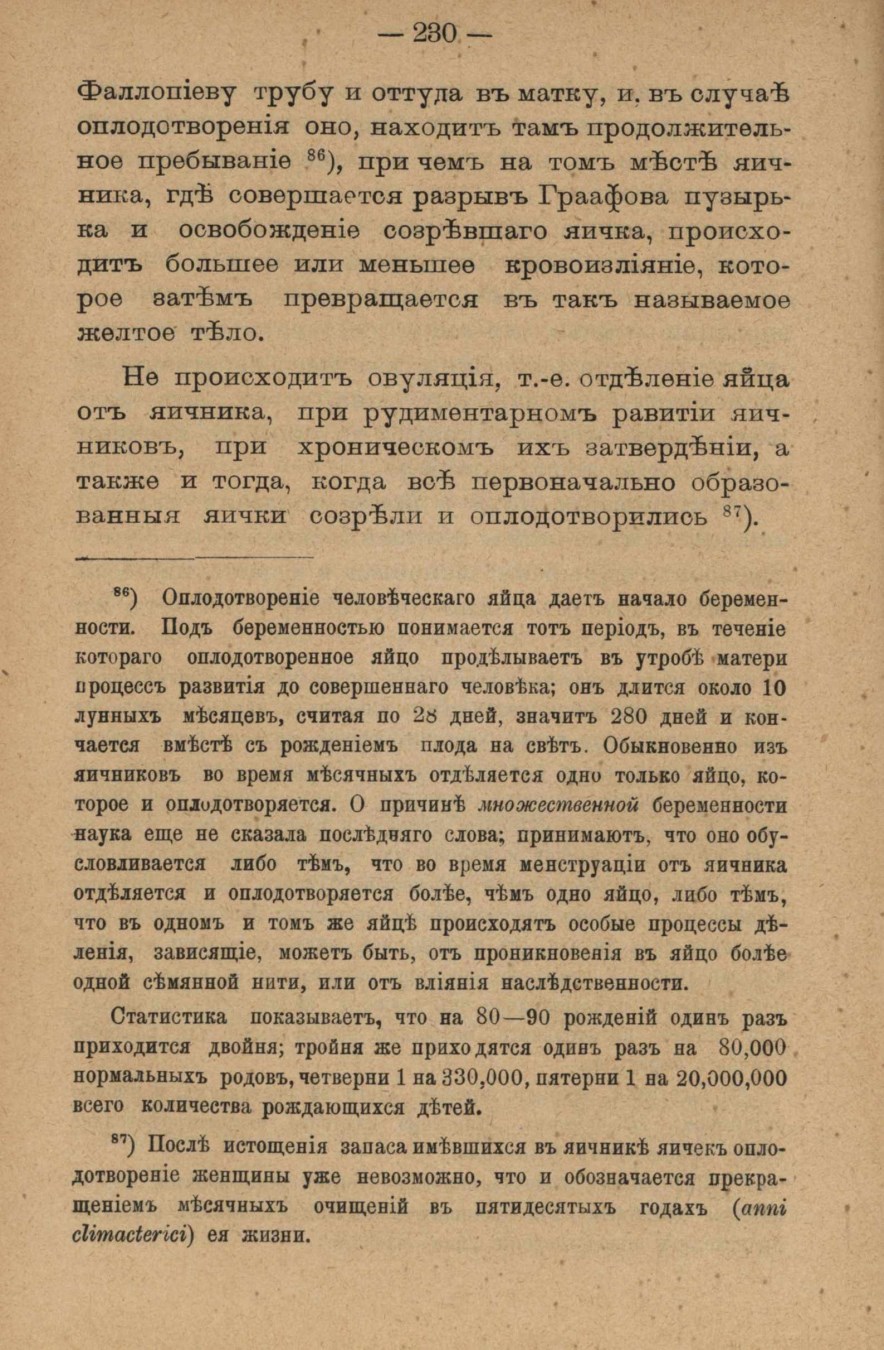 — 230 —

Фаллопіеву трубу и оттуда въ матку, и. въ случаѣ оплодотворенія оно, находитъ тамъ продолжительное пребываніе $^{86}$), при чемъ на томъ мѣстѣ яичника, гдѣ совершается разрывъ Граафова пузырька и освобожденіе созрѣвшаго яичка, происходитъ большее или меньшее кровоизліяніе, которое затѣмъ превращается въ такъ называемое желтое тѣло.

Не происходитъ овуляція, т.-е. отдѣленіе яйца отъ яичника, при рудиментарномъ равитіи яичниковъ, при хроническомъ ихъ затвердѣніи, а также и тогда, когда всѣ первоначально образованныя яички созрѣли и оплодотворились $^{87}$).

$^{86}$) Оплодотвореніе человѣческаго яйца даетъ начало беременности. Подъ беременностью понимается тотъ періодъ, въ теченіе котораго оплодотворенное яйцо продѣлываетъ въ утробѣ матери процессъ развитія до совершеннаго человѣка; онъ длится около 10 лунныхъ мѣсяцевъ, считая по 28 дней, значитъ 280 дней и кончается вмѣстѣ съ рожденіемъ плода на свѣтъ. Обыкновенно изъ яичниковъ во время мѣсячныхъ отдѣляется одно только яйцо, которое и оплодотворяется. О причинѣ множественной беременности наука еще не сказала послѣдняго слова; принимаютъ, что оно обусловливается либо тѣмъ, что во время менструаціи отъ яичника отдѣляется и оплодотворяется болѣе, чѣмъ одно яйцо, либо тѣмъ, что въ одномъ и томъ же яйцѣ происходятъ особые процессы дѣленія, зависящіе, можетъ быть, отъ проникновенія въ яйцо болѣе одной сѣмянной нити, или отъ вліянія наслѣдственности.

Статистика показываетъ, что на 80—90 рожденій одинъ разъ приходится двойня; тройня же приходятся одинъ разъ на 80,000 нормальныхъ родовъ, четверни 1 на 330,000, пятерни 1 на 20,000,000 всего количества рождающихся дѣтей.

$^{87}$) Послѣ истощенія запаса имѣвшихся въ яичникѣ яичекъ оплодотвореніе женщины уже невозможно, что и обозначается прекращеніемъ мѣсячныхъ очищеній въ пятидесятыхъ годахъ (anni climacterici) ея жизни.